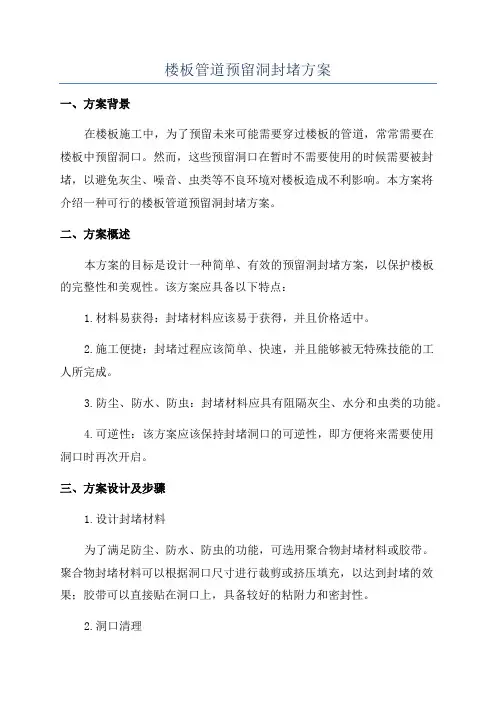 楼板管道预留洞封堵方案

一、方案背景

在楼板施工中，为了预留未来可能需要穿过楼板的管道，常常需要在楼板中预留洞口。然而，这些预留洞口在暂时不需要使用的时候需要被封堵，以避免灰尘、噪音、虫类等不良环境对楼板造成不利影响。本方案将介绍一种可行的楼板管道预留洞封堵方案。

二、方案概述

本方案的目标是设计一种简单、有效的预留洞封堵方案，以保护楼板的完整性和美观性。该方案应具备以下特点：

1.材料易获得：封堵材料应该易于获得，并且价格适中。

2.施工便捷：封堵过程应该简单、快速，并且能够被无特殊技能的工人所完成。

3.防尘、防水、防虫：封堵材料应具有阻隔灰尘、水分和虫类的功能。

4.可逆性：该方案应该保持封堵洞口的可逆性，即方便将来需要使用洞口时再次开启。

三、方案设计及步骤

1.设计封堵材料

为了满足防尘、防水、防虫的功能，可选用聚合物封堵材料或胶带。聚合物封堵材料可以根据洞口尺寸进行裁剪或挤压填充，以达到封堵的效果；胶带可以直接贴在洞口上，具备较好的粘附力和密封性。

2.洞口清理